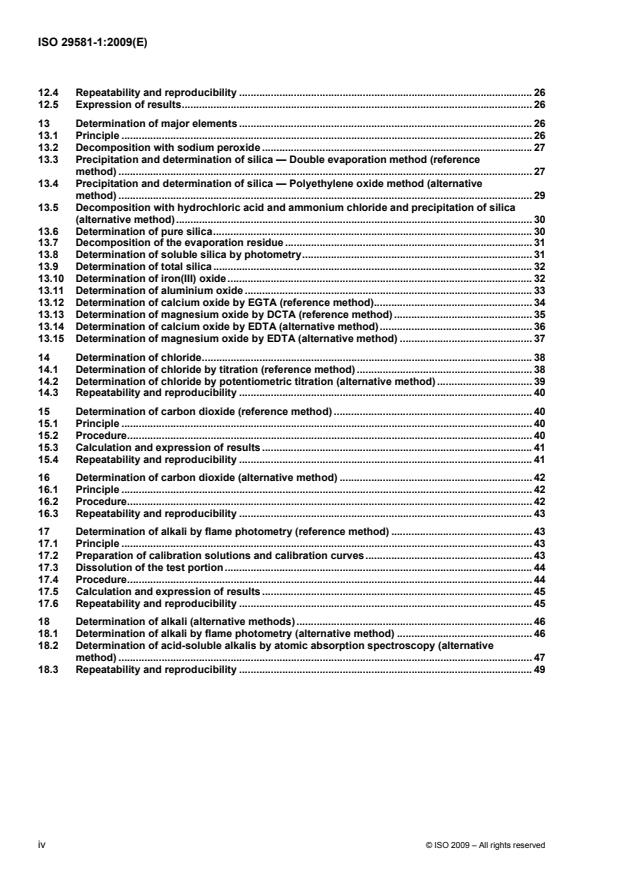 ISO 29581-1:2009(E)

12.4 Repeatability and reproducibility ........ 26
12.5 Expression of results ........ 26

13 Determination of major elements ........ 26
13.1 Principle ........ 26
13.2 Decomposition with sodium peroxide ........ 27
13.3 Precipitation and determination of silica — Double evaporation method (reference method) ........ 27
13.4 Precipitation and determination of silica — Polyethylene oxide method (alternative method) ........ 29
13.5 Decomposition with hydrochloric acid and ammonium chloride and precipitation of silica (alternative method) ........ 30
13.6 Determination of pure silica ........ 30
13.7 Decomposition of the evaporation residue ........ 31
13.8 Determination of soluble silica by photometry ........ 31
13.9 Determination of total silica ........ 32
13.10 Determination of iron(III) oxide ........ 32
13.11 Determination of aluminium oxide ........ 33
13.12 Determination of calcium oxide by EGTA (reference method) ........ 34
13.13 Determination of magnesium oxide by DCTA (reference method) ........ 35
13.14 Determination of calcium oxide by EDTA (alternative method) ........ 36
13.15 Determination of magnesium oxide by EDTA (alternative method) ........ 37

14 Determination of chloride ........ 38
14.1 Determination of chloride by titration (reference method) ........ 38
14.2 Determination of chloride by potentiometric titration (alternative method) ........ 39
14.3 Repeatability and reproducibility ........ 40

15 Determination of carbon dioxide (reference method) ........ 40
15.1 Principle ........ 40
15.2 Procedure ........ 40
15.3 Calculation and expression of results ........ 41
15.4 Repeatability and reproducibility ........ 41

16 Determination of carbon dioxide (alternative method) ........ 42
16.1 Principle ........ 42
16.2 Procedure ........ 42
16.3 Repeatability and reproducibility ........ 43

17 Determination of alkali by flame photometry (reference method) ........ 43
17.1 Principle ........ 43
17.2 Preparation of calibration solutions and calibration curves ........ 43
17.3 Dissolution of the test portion ........ 44
17.4 Procedure ........ 44
17.5 Calculation and expression of results ........ 45
17.6 Repeatability and reproducibility ........ 45

18 Determination of alkali (alternative methods) ........ 46
18.1 Determination of alkali by flame photometry (alternative method) ........ 46
18.2 Determination of acid-soluble alkalis by atomic absorption spectroscopy (alternative method) ........ 47
18.3 Repeatability and reproducibility ........ 49

iv © ISO 2009 – All rights reserved